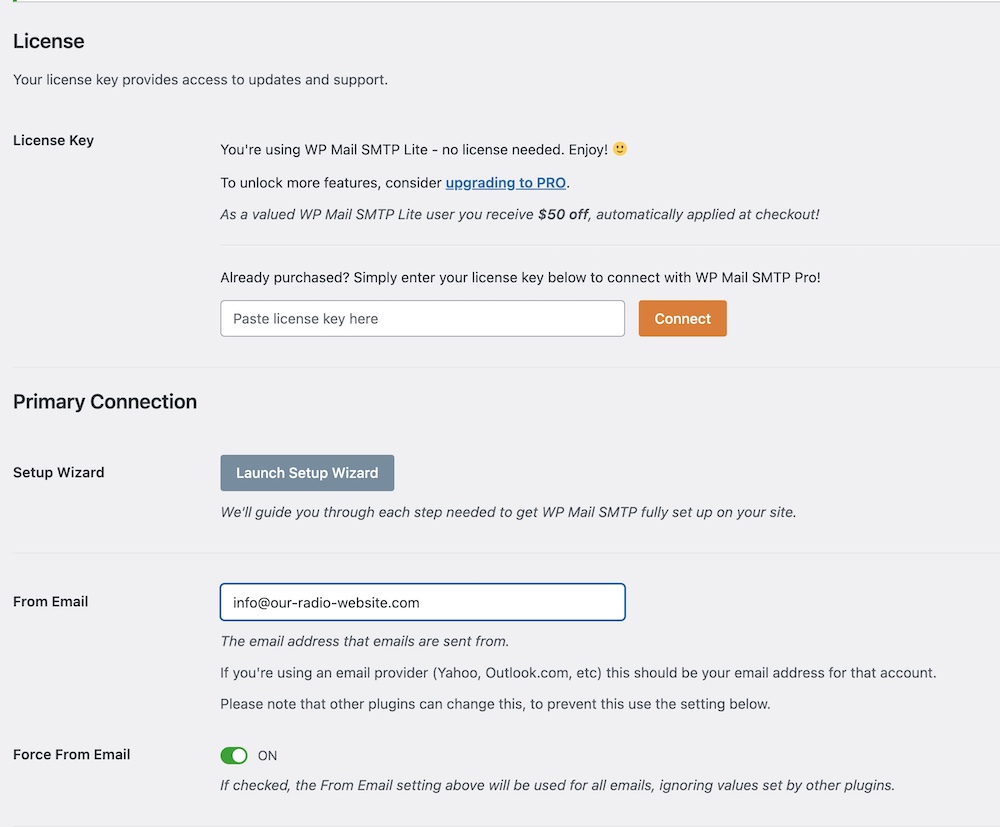 License

Your license key provides access to updates and support.

License Key

You're using WP Mail SMTP Lite - no license needed. Enjoy! 🙂

To unlock more features, consider upgrading to PRO.

As a valued WP Mail SMTP Lite user you receive $50 off, automatically applied at checkout!

Already purchased? Simply enter your license key below to connect with WP Mail SMTP Pro!

Paste license key here

Connect

Primary Connection

Setup Wizard

Launch Setup Wizard

We'll guide you through each step needed to get WP Mail SMTP fully set up on your site.

From Email

info@our-radio-website.com

The email address that emails are sent from.

If you're using an email provider (Yahoo, Outlook.com, etc) this should be your email address for that account.

Please note that other plugins can change this, to prevent this use the setting below.

Force From Email

ON

If checked, the From Email setting above will be used for all emails, ignoring values set by other plugins.